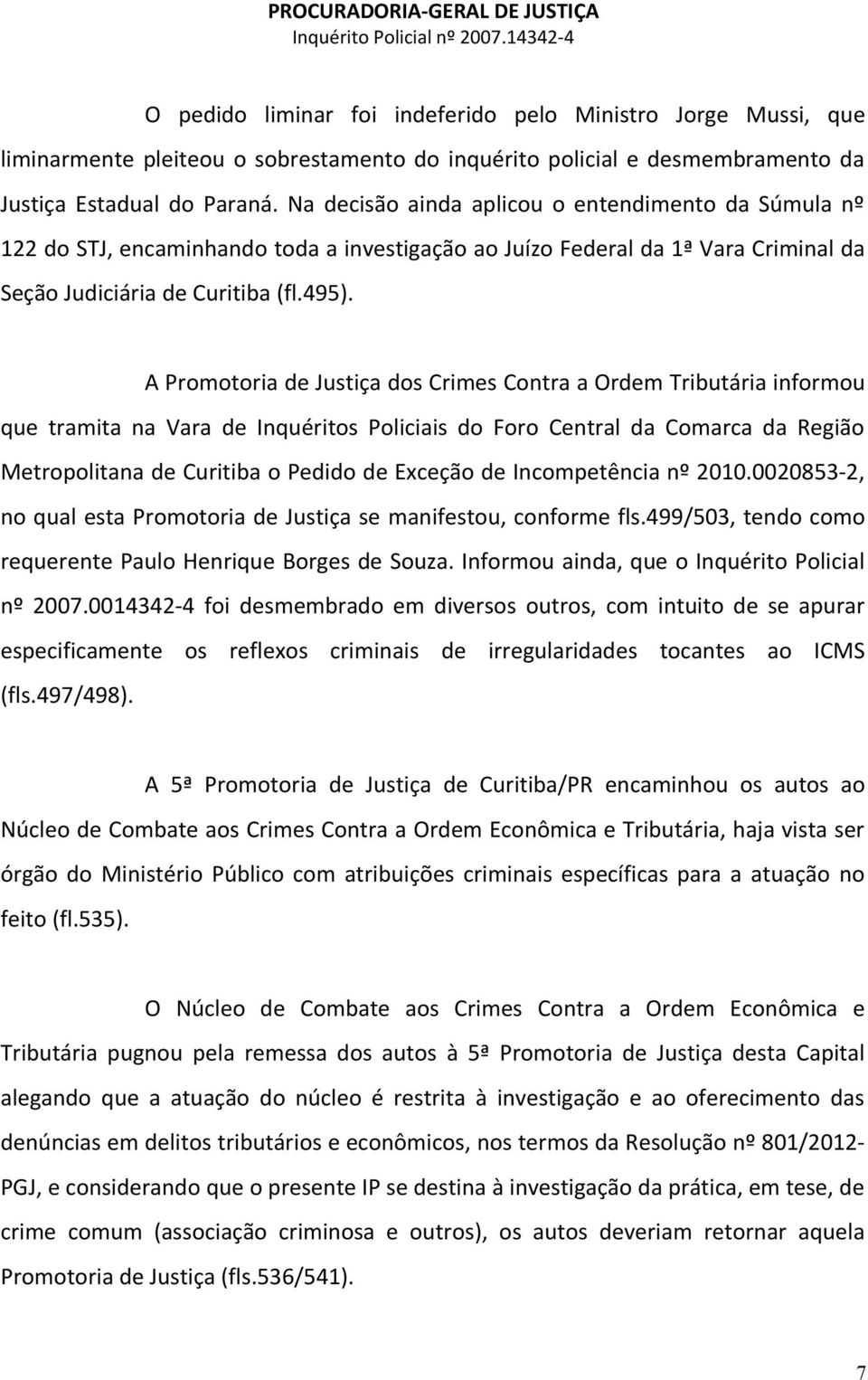 PROCURADORIA-GERAL DE JUSTIÇA
Inquérito Policial nº 2007.14342-4

O pedido liminar foi indeferido pelo Ministro Jorge Mussi, que liminarmente pleiteou o sobrestamento do inquérito policial e desmembramento da Justiça Estadual do Paraná. Na decisão ainda aplicou o entendimento da Súmula nº 122 do STJ, encaminhando toda a investigação ao Juízo Federal da 1ª Vara Criminal da Seção Judiciária de Curitiba (fl.495).

A Promotoria de Justiça dos Crimes Contra a Ordem Tributária informou que tramita na Vara de Inquéritos Policiais do Foro Central da Comarca da Região Metropolitana de Curitiba o Pedido de Exceção de Incompetência nº 2010.0020853-2, no qual esta Promotoria de Justiça se manifestou, conforme fls.499/503, tendo como requerente Paulo Henrique Borges de Souza. Informou ainda, que o Inquérito Policial nº 2007.0014342-4 foi desmembrado em diversos outros, com intuito de se apurar especificamente os reflexos criminais de irregularidades tocantes ao ICMS (fls.497/498).

A 5ª Promotoria de Justiça de Curitiba/PR encaminhou os autos ao Núcleo de Combate aos Crimes Contra a Ordem Econômica e Tributária, haja vista ser órgão do Ministério Público com atribuições criminais específicas para a atuação no feito (fl.535).

O Núcleo de Combate aos Crimes Contra a Ordem Econômica e Tributária pugnou pela remessa dos autos à 5ª Promotoria de Justiça desta Capital alegando que a atuação do núcleo é restrita à investigação e ao oferecimento das denúncias em delitos tributários e econômicos, nos termos da Resolução nº 801/2012-PGJ, e considerando que o presente IP se destina à investigação da prática, em tese, de crime comum (associação criminosa e outros), os autos deveriam retornar aquela Promotoria de Justiça (fls.536/541).

7